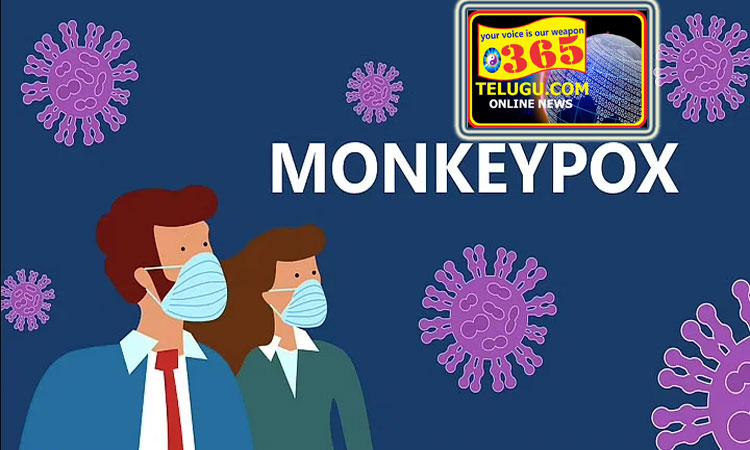 your voice is our weapon
365
TELUGU.COM
ONLINE NEWS

MONKEYPOX